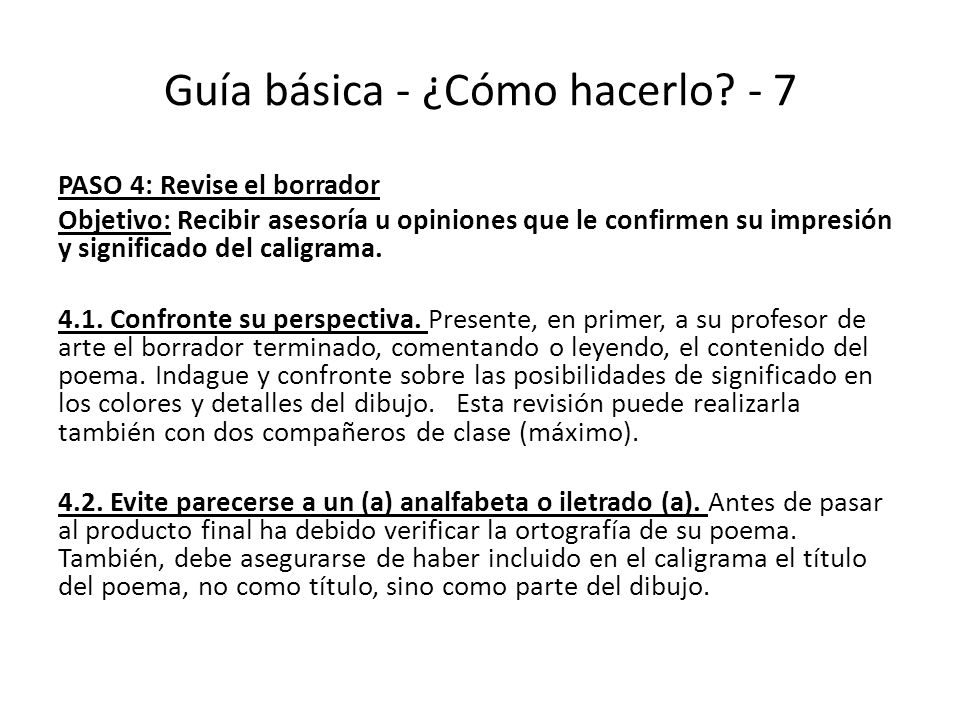 Guía básica - ¿Cómo hacerlo? - 7

PASO 4: Revise el borrador

Objetivo: Recibir asesoría u opiniones que le confirmen su impresión y significado del caligrama.

4.1. Confronte su perspectiva. Presente, en primer, a su profesor de arte el borrador terminado, comentando o leyendo, el contenido del poema. Indague y confronte sobre las posibilidades de significado en los colores y detalles del dibujo. Esta revisión puede realizarla también con dos compañeros de clase (máximo).

4.2. Evite parecerse a un (a) analfabeta o iletrado (a). Antes de pasar al producto final ha debido verificar la ortografía de su poema. También, debe asegurarse de haber incluido en el caligrama el título del poema, no como título, sino como parte del dibujo.